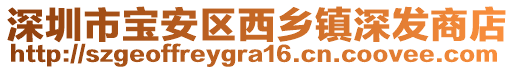 深圳市宝安区西乡镇深发商店
http://szgeoffreygra16.cn.coovee.com